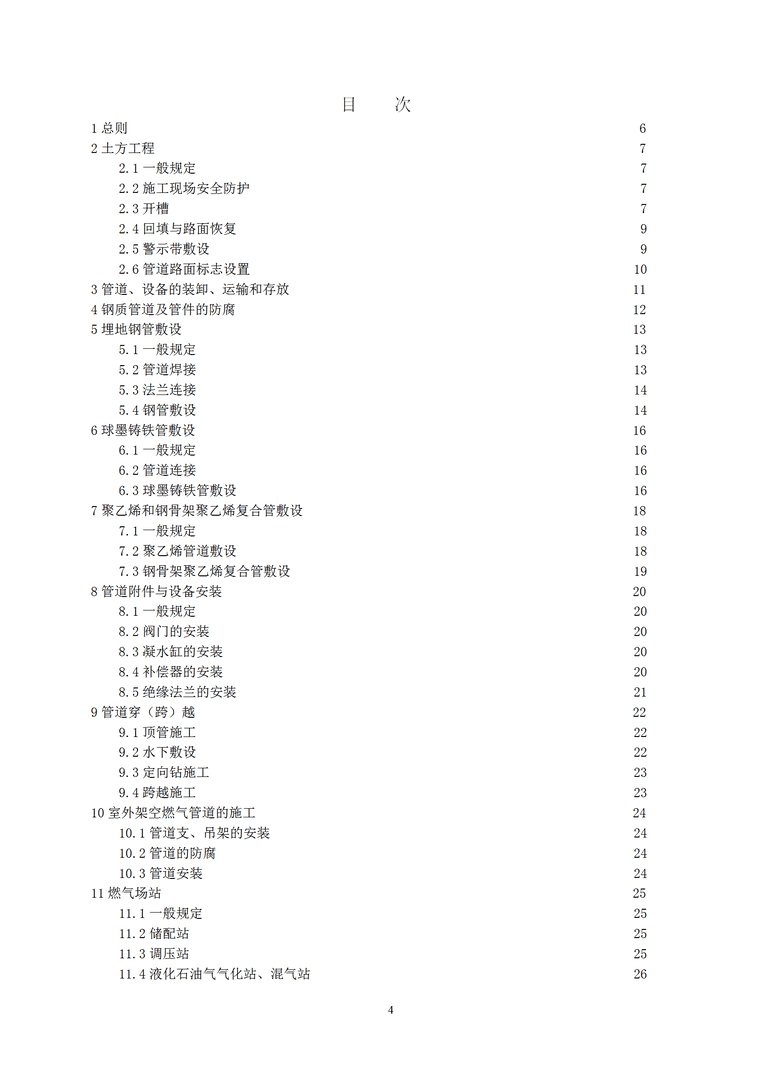 目　次

1 总则 6
2 土方工程 7
2.1 一般规定 7
2.2 施工现场安全防护 7
2.3 开槽 7
2.4 回填与路面恢复 9
2.5 警示带敷设 9
2.6 管道路面标志设置 10
3 管道、设备的装卸、运输和存放 11
4 钢质管道及管件的防腐 12
5 埋地钢管敷设 13
5.1 一般规定 13
5.2 管道焊接 13
5.3 法兰连接 14
5.4 钢管敷设 14
6 球墨铸铁管敷设 16
6.1 一般规定 16
6.2 管道连接 16
6.3 球墨铸铁管敷设 16
7 聚乙烯和钢骨架聚乙烯复合管敷设 18
7.1 一般规定 18
7.2 聚乙烯管道敷设 18
7.3 钢骨架聚乙烯复合管敷设 19
8 管道附件与设备安装 20
8.1 一般规定 20
8.2 阀门的安装 20
8.3 凝水缸的安装 20
8.4 补偿器的安装 20
8.5 绝缘法兰的安装 21
9 管道穿（跨）越 22
9.1 顶管施工 22
9.2 水下敷设 22
9.3 定向钻施工 23
9.4 跨越施工 23
10 室外架空燃气管道的施工 24
10.1 管道支、吊架的安装 24
10.2 管道的防腐 24
10.3 管道安装 24
11 燃气场站 25
11.1 一般规定 25
11.2 储配站 25
11.3 调压站 25
11.4 液化石油气气化站、混气站 26

4